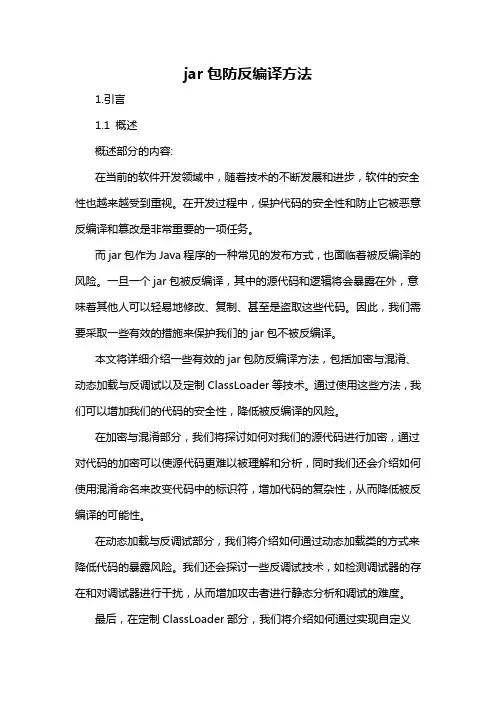 jar 包防反编译方法

1.引言

1.1 概述

概述部分的内容:

在当前的软件开发领域中，随着技术的不断发展和进步，软件的安全性也越来越受到重视。在开发过程中，保护代码的安全性和防止它被恶意反编译和篡改是非常重要的一项任务。

而 jar 包作为 Java 程序的一种常见的发布方式，也面临着被反编译的风险。一旦一个 jar 包被反编译，其中的源代码和逻辑将会暴露在外，意味着其他人可以轻易地修改、复制、甚至是盗取这些代码。因此，我们需要采取一些有效的措施来保护我们的 jar 包不被反编译。

本文将详细介绍一些有效的 jar 包防反编译方法，包括加密与混淆、动态加载与反调试以及定制 ClassLoader 等技术。通过使用这些方法，我们可以增加我们的代码的安全性，降低被反编译的风险。

在加密与混淆部分，我们将探讨如何对我们的源代码进行加密，通过对代码的加密可以使源代码更难以被理解和分析，同时我们还会介绍如何使用混淆命名来改变代码中的标识符，增加代码的复杂性，从而降低被反编译的可能性。

在动态加载与反调试部分，我们将介绍如何通过动态加载类的方式来降低代码的暴露风险。我们还会探讨一些反调试技术，如检测调试器的存在和对调试器进行干扰，从而增加攻击者进行静态分析和调试的难度。

最后，在定制 ClassLoader 部分，我们将介绍如何通过实现自定义